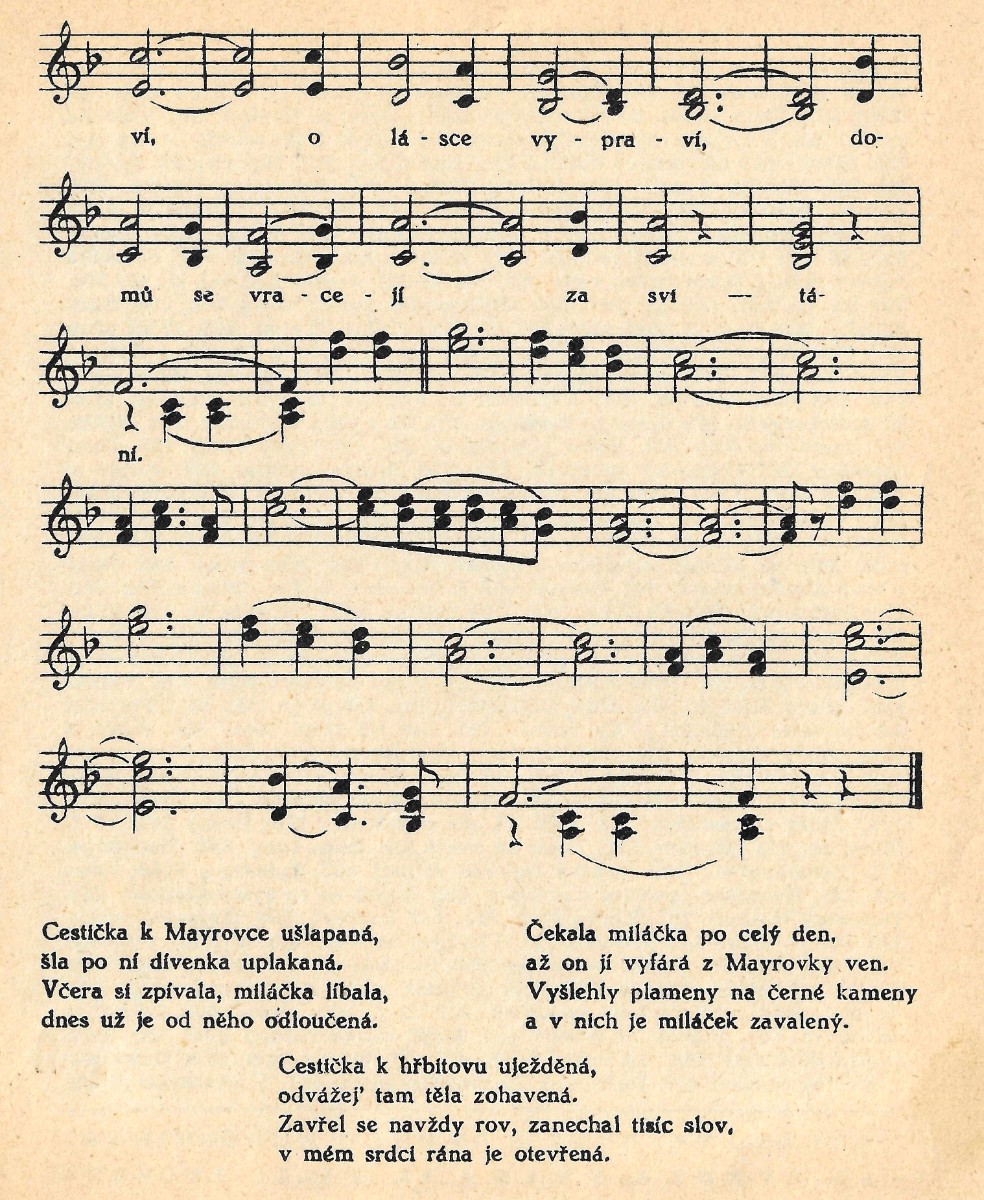 ví, o lá - sce vy - pra - ví, do-

mů se vra - ce - jí za sví — tá-

ní.

Cestička k Mayrovce ušlapaná,
šla po ní dívenka uplakaná.
Včera si zpívala, miláčka líbala,
dnes už je od něho odloučená.

Čekala miláčka po celý den,
až on jí vyfárá z Mayrovky ven.
Vyšlehly plameny na černé kameny
a v nich je miláček zavalený.

Cestička k hřbitovu uježděná,
odvážej' tam těla zohavená.
Zavřel se navždy rov, zanechal tisíc slov,
v mém srdci rána je otevřená.